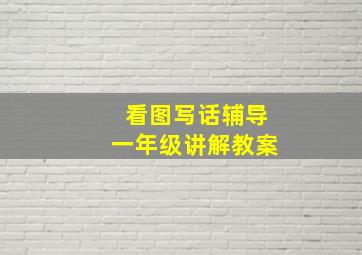 看图写话辅导
一年级讲解教案